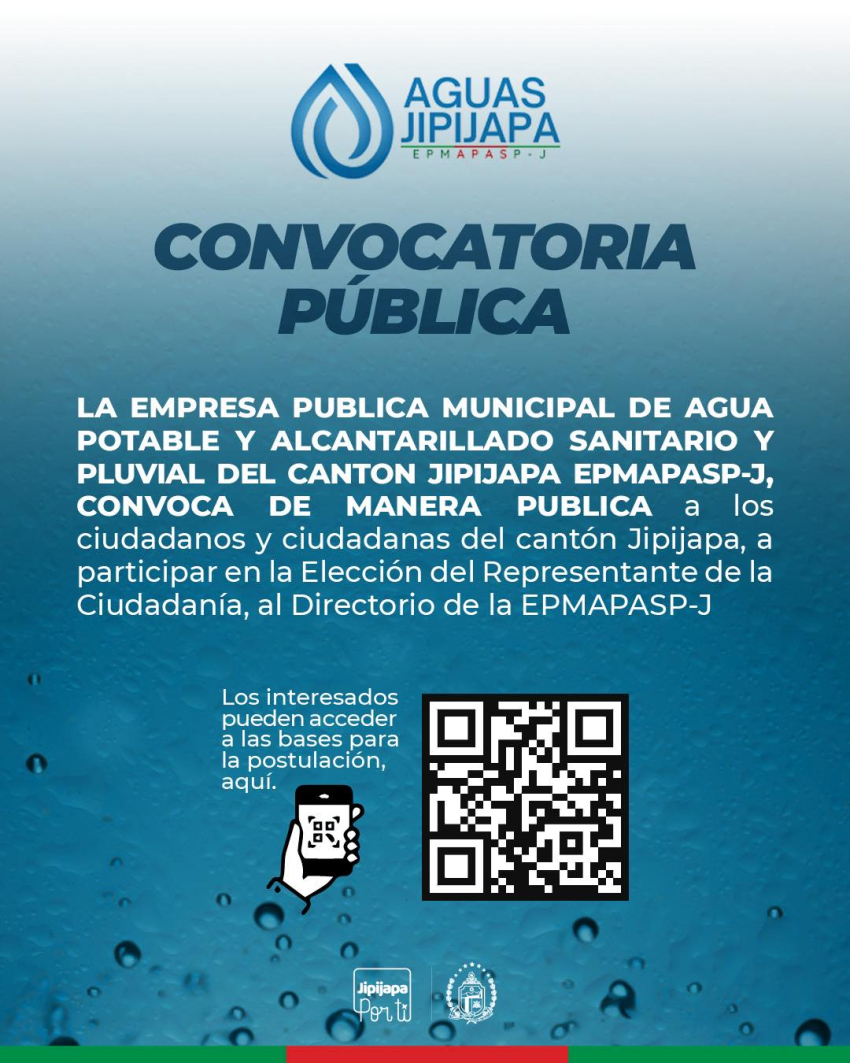 AGUAS
JIPIJAPA
EPMAPASP-J

CONVOCATORIA
PÚBLICA

LA EMPRESA PUBLICA MUNICIPAL DE AGUA POTABLE Y ALCANTARILLADO SANITARIO Y PLUVIAL DEL CANTON JIPIJAPA EPMAPASP-J, CONVOCA DE MANERA PUBLICA a los ciudadanos y ciudadanas del cantón Jipijapa, a participar en la Elección del Representante de la Ciudadanía, al Directorio de la EPMAPASP-J

Los interesados pueden acceder a las bases para la postulación, aquí.

Jipijapa
Por ti